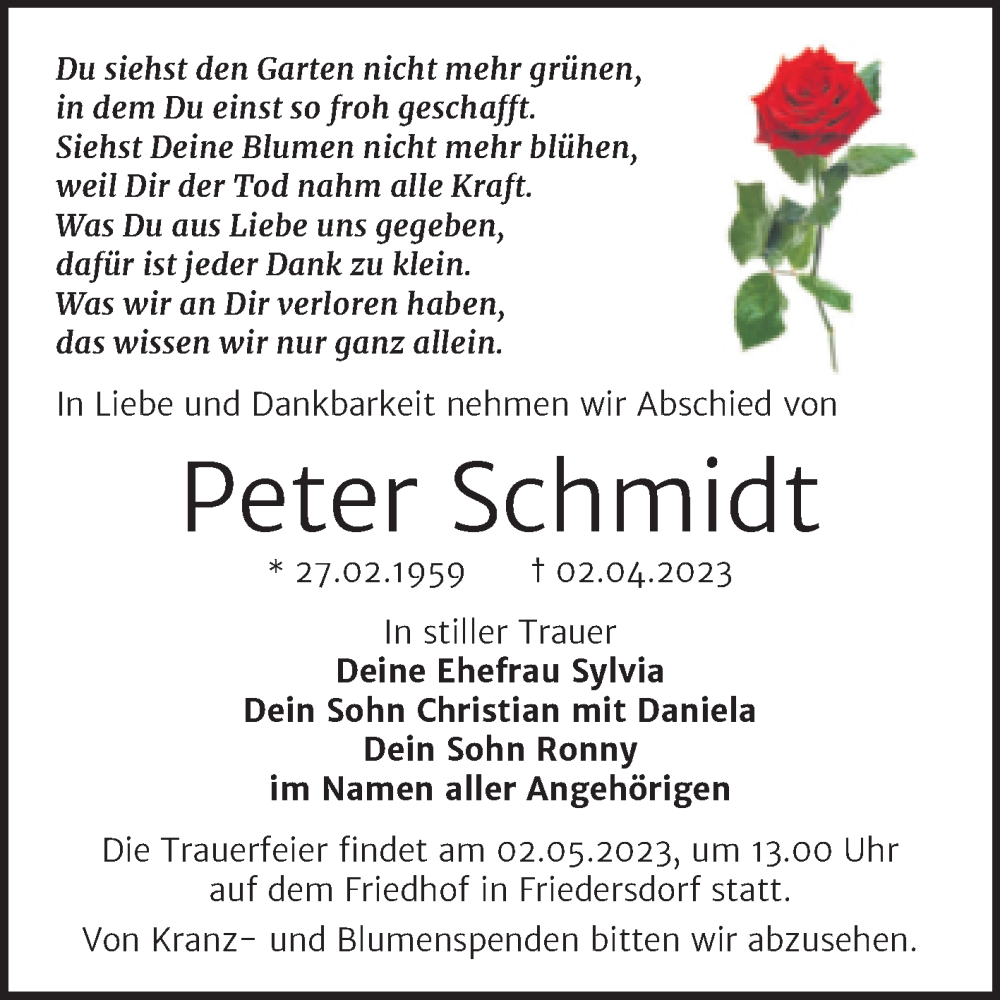 Du siehst den Garten nicht mehr grünen,
in dem Du einst so froh geschafft.
Siehst Deine Blumen nicht mehr blühen,
weil Dir der Tod nahm alle Kraft.
Was Du aus Liebe uns gegeben,
dafür ist jeder Dank zu klein.
Was wir an Dir verloren haben,
das wissen wir nur ganz allein.

In Liebe und Dankbarkeit nehmen wir Abschied von

Peter Schmidt

* 27.02.1959 † 02.04.2023

In stiller Trauer
Deine Ehefrau Sylvia
Dein Sohn Christian mit Daniela
Dein Sohn Ronny
im Namen aller Angehörigen

Die Trauerfeier findet am 02.05.2023, um 13.00 Uhr auf dem Friedhof in Friedersdorf statt.

Von Kranz- und Blumenspenden bitten wir abzusehen.